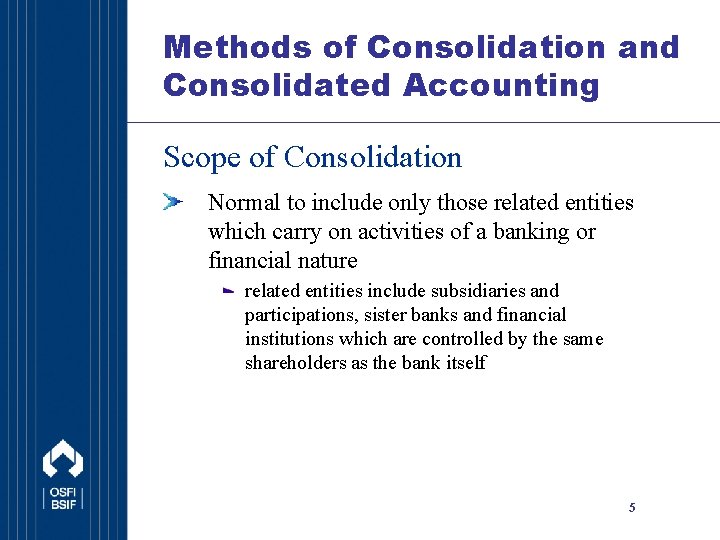 Methods of Consolidation and Consolidated Accounting

Scope of Consolidation

Normal to include only those related entities which carry on activities of a banking or financial nature

related entities include subsidiaries and participations, sister banks and financial institutions which are controlled by the same shareholders as the bank itself

OSFI
BSIF

5